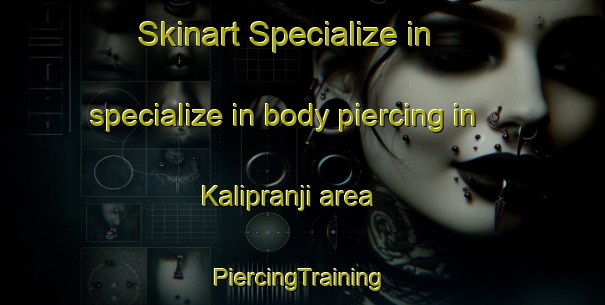 Skinart Specialize in

specialize in body piercing in

Kalipranji area

PiercingTraining